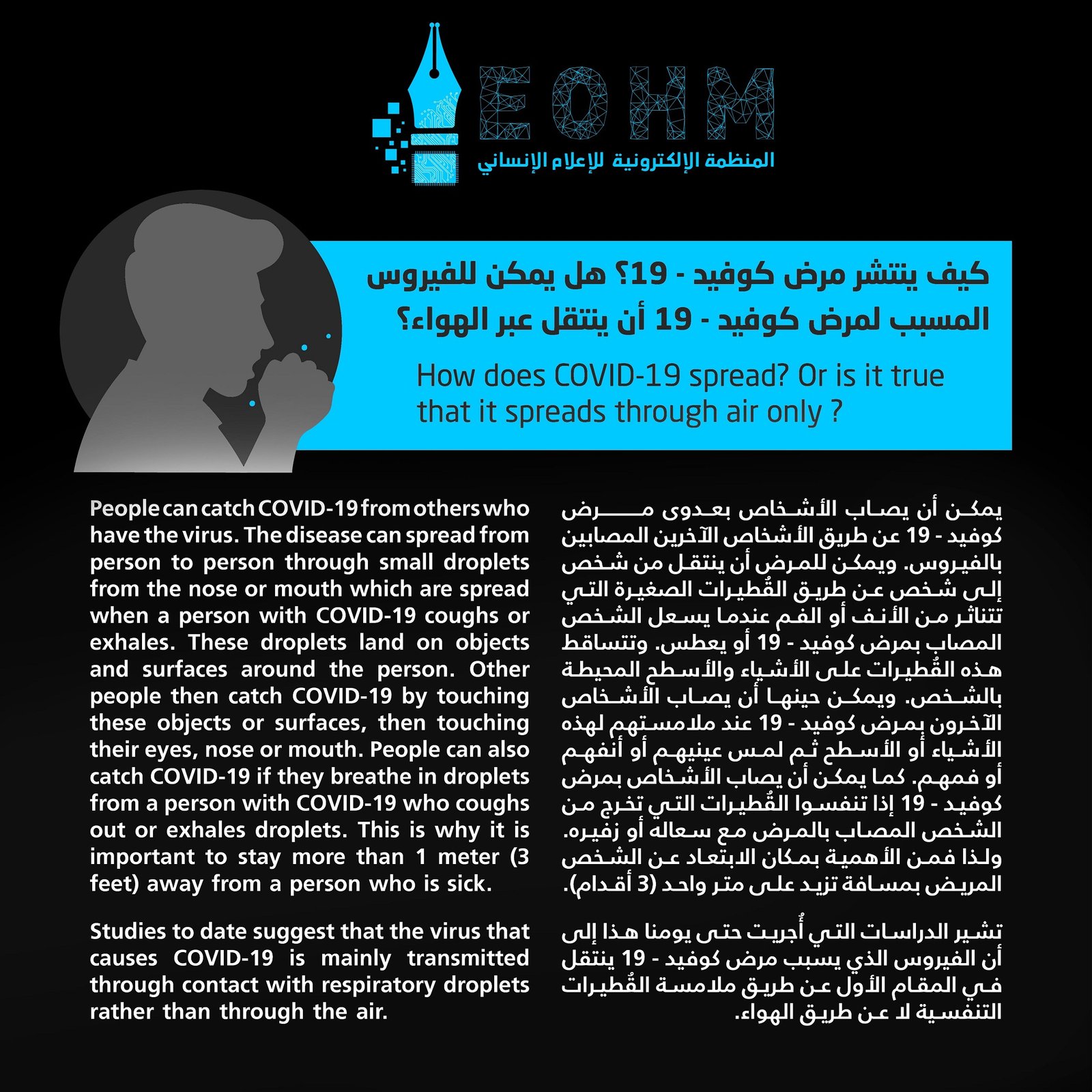 EOHM
المنظمة الإلكترونية للإعلام الإنساني

كيف ينتشر مرض كوفيد - 19؟ هل يمكن للفيروس المسبب لمرض كوفيد - 19 أن ينتقل عبر الهواء؟

How does COVID-19 spread? Or is it true that it spreads through air only ?

يمكن أن يصاب الأشخاص بعدوى مرض كوفيد - 19 عن طريق الأشخاص الآخرين المصابين بالفيروس. ويمكن للمرض أن ينتقل من شخص إلى شخص عن طريق القُطيرات الصغيرة التي تتناثر من الأنف أو الفم عندما يسعل الشخص المصاب بمرض كوفيد - 19 أو يعطس. وتتساقط هذه القُطيرات على الأشياء والأسطح المحيطة بالشخص. ويمكن حينها أن يصاب الأشخاص الآخرون بمرض كوفيد - 19 عند ملامستهم لهذه الأشياء أو الأسطح ثم لمس عينيهم أو أنفهم أو فمهم. كما يمكن أن يصاب الأشخاص بمرض كوفيد - 19 إذا تنفسوا القُطيرات التي تخرج من الشخص المصاب بالمرض مع سعاله أو زفيره. ولذا فمن الأهمية بمكان الابتعاد عن الشخص المريض بمسافة تزيد على متر واحد (3 أقدام).

تشير الدراسات التي أُجريت حتى يومنا هذا إلى أن الفيروس الذي يسبب مرض كوفيد - 19 ينتقل في المقام الأول عن طريق ملامسة القُطيرات التنفسية لا عن طريق الهواء.

People can catch COVID-19 from others who have the virus. The disease can spread from person to person through small droplets from the nose or mouth which are spread when a person with COVID-19 coughs or exhales. These droplets land on objects and surfaces around the person. Other people then catch COVID-19 by touching these objects or surfaces, then touching their eyes, nose or mouth. People can also catch COVID-19 if they breathe in droplets from a person with COVID-19 who coughs out or exhales droplets. This is why it is important to stay more than 1 meter (3 feet) away from a person who is sick.

Studies to date suggest that the virus that causes COVID-19 is mainly transmitted through contact with respiratory droplets rather than through the air.